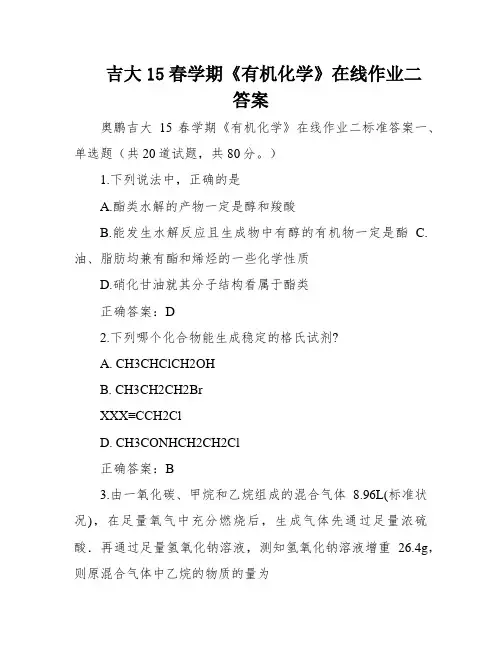 吉大 15 春学期《有机化学》在线作业二答案

奥鹏吉大 15 春学期《有机化学》在线作业二标准答案一、单选题（共 20 道试题，共 80 分。）

1.下列说法中，正确的是

A.酯类水解的产物一定是醇和羧酸

B.能发生水解反应且生成物中有醇的有机物一定是酯 C.油、脂肪均兼有酯和烯烃的一些化学性质

D.硝化甘油就其分子结构看属于酯类

正确答案：D

2.下列哪个化合物能生成稳定的格氏试剂?

A. CH3CHClCH2OH

B. CH3CH2CH2Br

XXX≡CCH2Cl

D. CH3CONHCH2CH2Cl

正确答案：B

3.由一氧化碳、甲烷和乙烷组成的混合气体 8.96L(标准状况)，在足量氧气中充分燃烧后，生成气体先通过足量浓硫酸．再通过足量氢氧化钠溶液，测知氢氧化钠溶液增重 26.4g，则原混合气体中乙烷的物质的量为